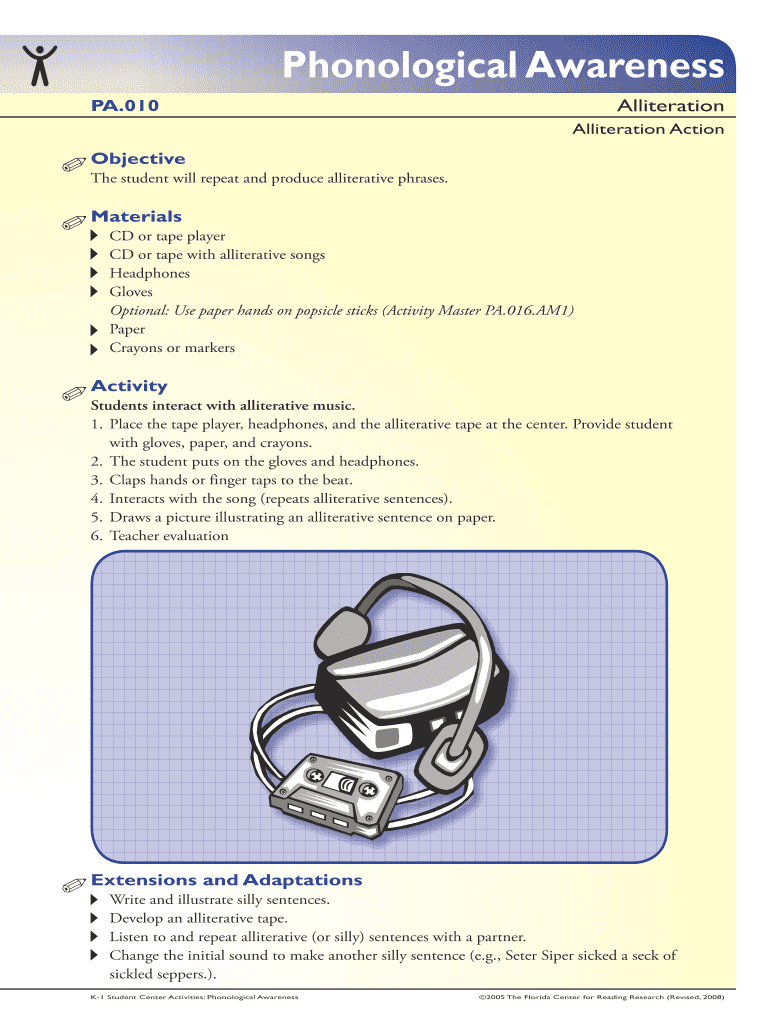 Phonological Awareness

PA.010

Alliteration

Alliteration Action

Objective

The student will repeat and produce alliterative phrases.

Materials

CD or tape player
CD or tape with alliterative songs
Headphones
Gloves
Optional: Use paper hands on popsicle sticks (Activity Master PA.016.AM1)
Paper
Crayons or markers

Activity

Students interact with alliterative music.
1. Place the tape player, headphones, and the alliterative tape at the center. Provide student with gloves, paper, and crayons.
2. The student puts on the gloves and headphones.
3. Claps hands or finger taps to the beat.
4. Interacts with the song (repeats alliterative sentences).
5. Draws a picture illustrating an alliterative sentence on paper.
6. Teacher evaluation

Extensions and Adaptations

Write and illustrate silly sentences.
Develop an alliterative tape.
Listen to and repeat alliterative (or silly) sentences with a partner.
Change the initial sound to make another silly sentence (e.g., Seter Siper sicked a seck of sickled seppers.).

K-1 Student Center Activities: Phonological Awareness

©2005 The Florida Center for Reading Research (Revised, 2008)